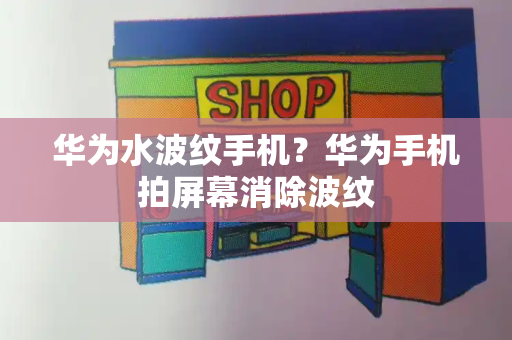 SHOP

华为水波纹手机？华为手机拍屏幕消除波纹